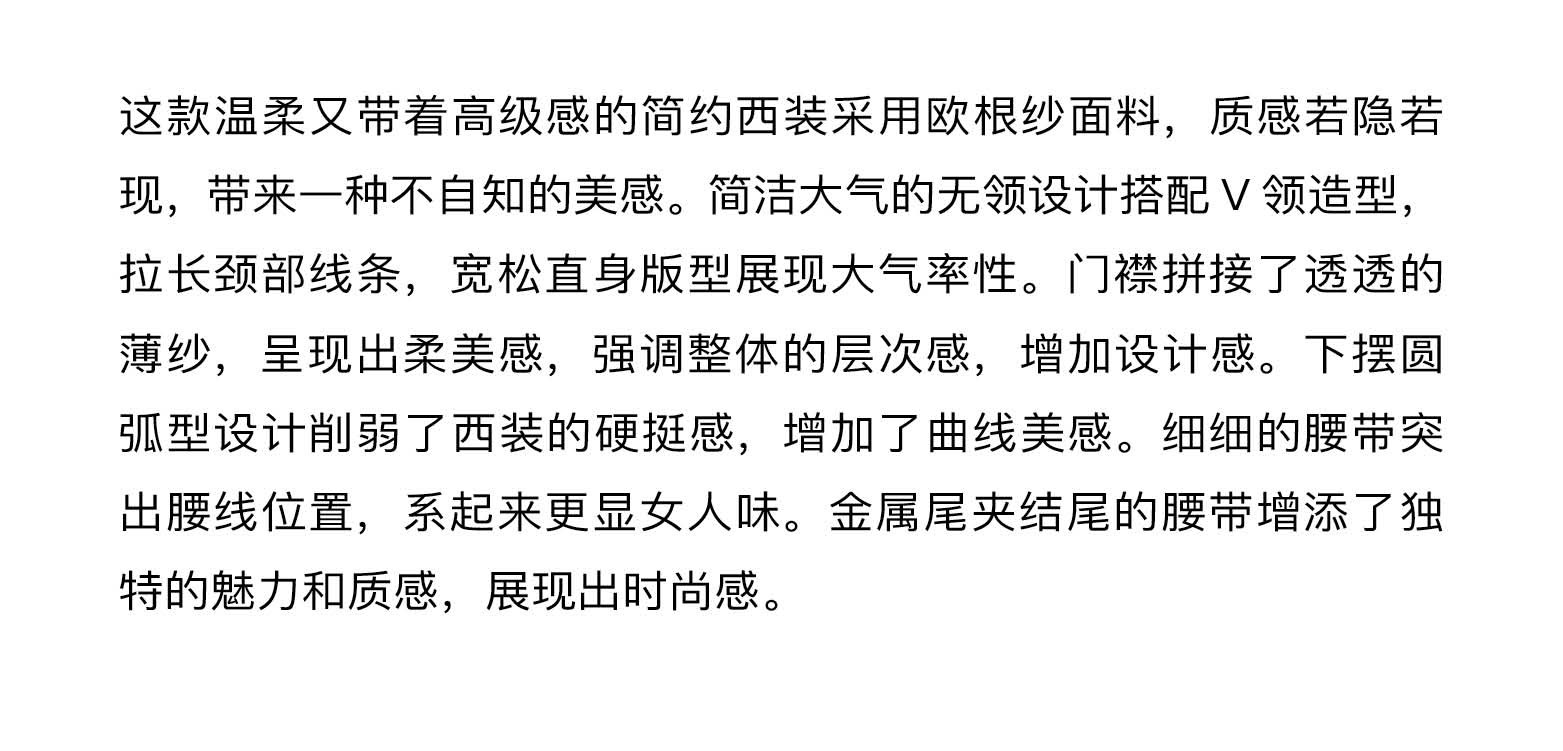 这款温柔又带着高级感的简约西装采用欧根纱面料，质感若隐若现，带来一种不自知的美感。简洁大气的无领设计搭配V领造型，拉长颈部线条，宽松直身版型展现大气率性。门襟拼接了透透的薄纱，呈现出柔美感，强调整体的层次感，增加设计感。下摆圆弧型设计削弱了西装的硬挺感，增加了曲线美感。细细的腰带突出腰线位置，系起来更显女人味。金属尾夹结尾的腰带增添了独特的魅力和质感，展现出时尚感。